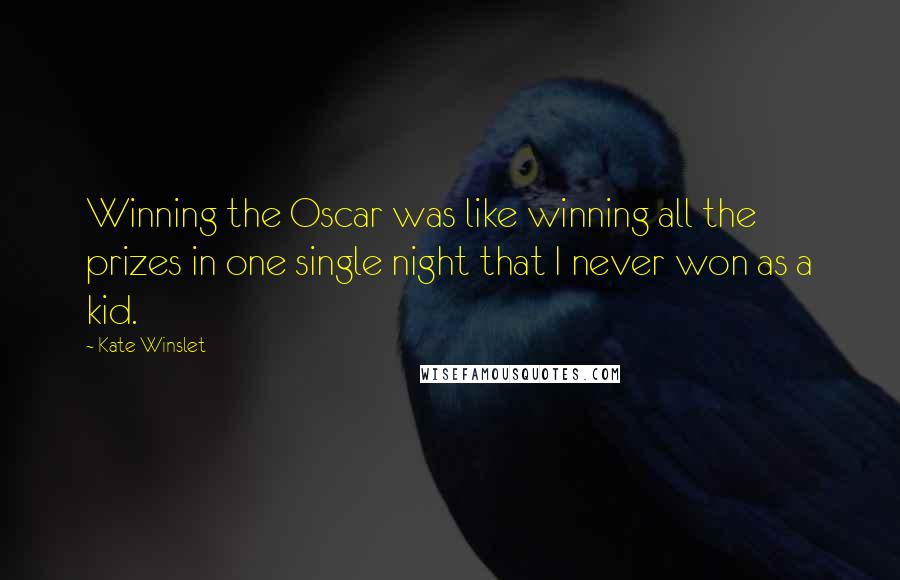 Winning the Oscar was like winning all the prizes in one single night that I never won as a kid.

~ Kate Winslet

WISEFAMOUSQUOTES.COM